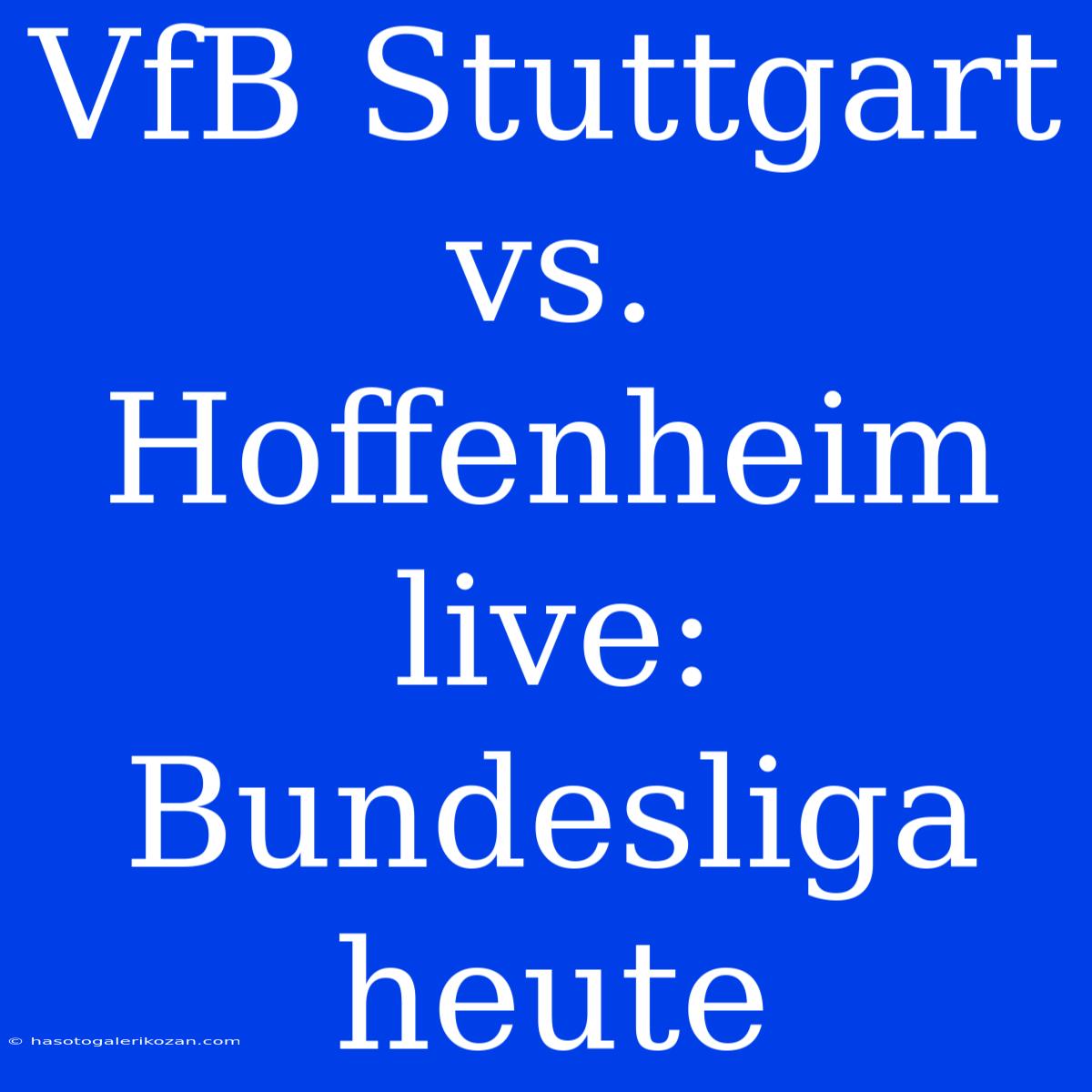 VfB Stuttgart vs. Hoffenheim live: Bundesliga heute

© hasotogalerikozan.com